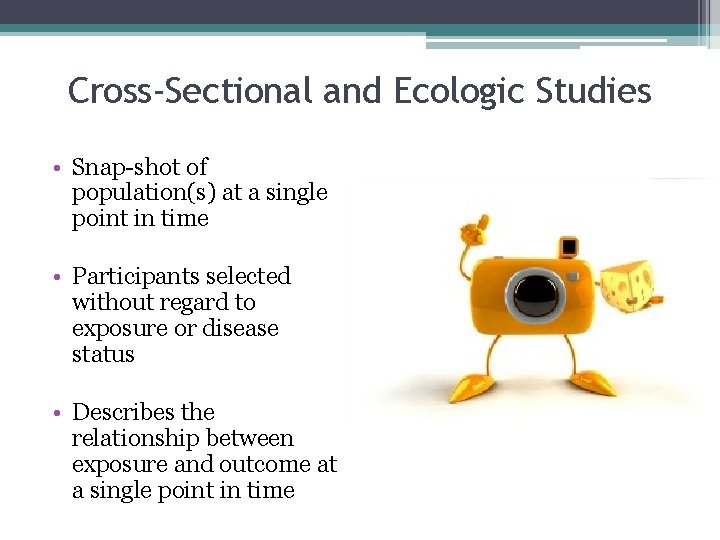 Cross-Sectional and Ecologic Studies

• Snap-shot of population(s) at a single point in time

• Participants selected without regard to exposure or disease status

• Describes the relationship between exposure and outcome at a single point in time